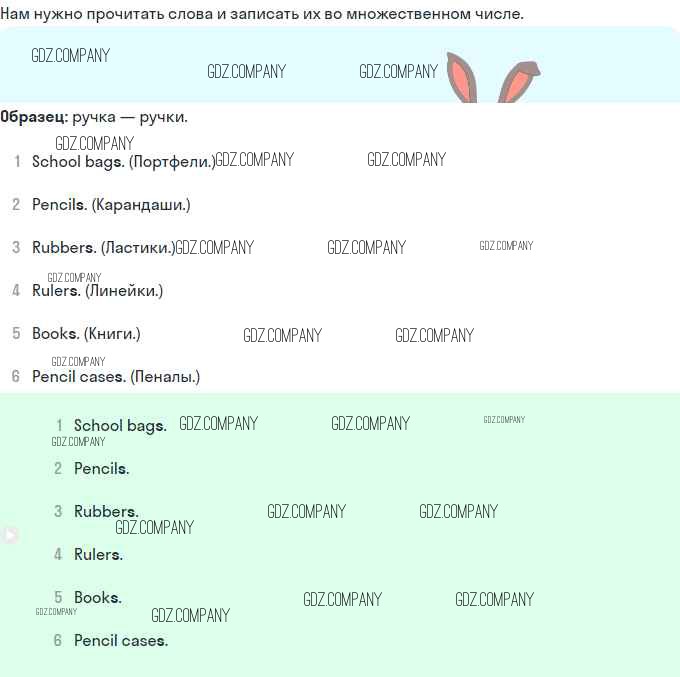 Нам нужно прочитать слова и записать их во множественном числе.

Образец: ручка — ручки.

1 School bags. (Портфели.)

2 Pencils. (Карандаши.)

3 Rubbers. (Ластики.)

4 Rulers. (Линейки.)

5 Books. (Книги.)

6 Pencil cases. (Пеналы.)

1 School bags.

2 Pencils.

3 Rubbers.

4 Rulers.

5 Books.

6 Pencil cases.

GDZ.COMPANY